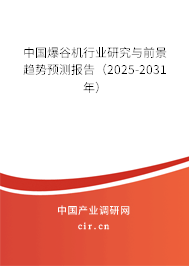 中国爆谷机行业研究与前景趋势预测报告（2025-2031年）

中国产业调研网

cir.cn